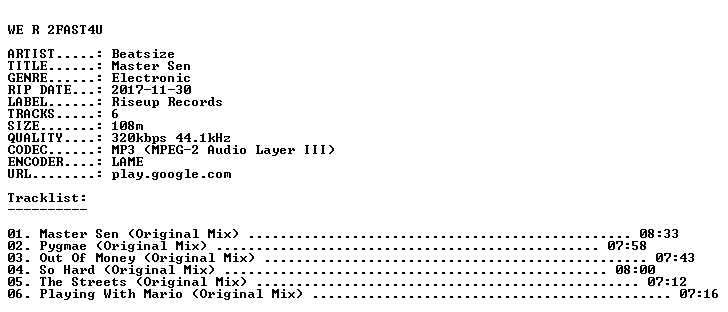 WE R 2FAST4U

ARTIST.....: Beatsize
TITLE......: Master Sen
GENRE......: Electronic
RIP DATE...: 2017-11-30
LABEL......: Riseup Records
TRACKS.....: 6
SIZE.......: 108m
QUALITY....: 320kbps 44.1kHz
CODEC......: MP3 (MPEG-2 Audio Layer III)
ENCODER....: LAME
URL........: play.google.com

Tracklist:
----------

01. Master Sen (Original Mix) 08:33
02. Pygmae (Original Mix) 07:58
03. Out Of Money (Original Mix) 07:43
04. So Hard (Original Mix) 08:00
05. The Streets (Original Mix) 07:12
06. Playing With Mario (Original Mix) 07:16